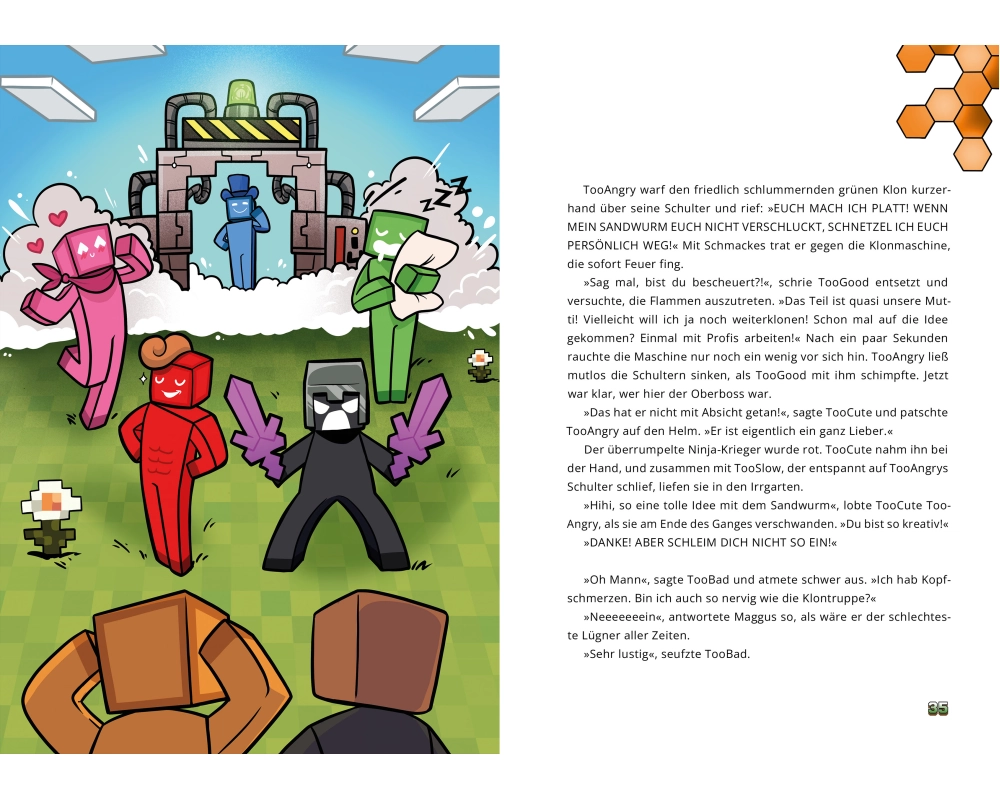 TooAngry warf den friedlich schlummernden grünen Klon kurzerhand über seine Schulter und rief: »EUCH MACH ICH PLATT! WENN MEIN SANDWURM EUCH NICHT VERSCHLUCKT, SCHNETZEL ICH EUCH PERSÖNLICH WEG!« Mit Schmackes trat er gegen die Klonmaschine, die sofort Feuer fing.

»Sag mal, bist du bescheuert?!«, schrie TooGood entsetzt und versuchte, die Flammen auszutreten. »Das Teil ist quasi unsere Mutti! Vielleicht will ich ja noch weiterklonen! Schon mal auf die Idee gekommen? Einmal mit Profis arbeiten!« Nach ein paar Sekunden rauchte die Maschine nur noch ein wenig vor sich hin. TooAngry ließ mutlos die Schultern sinken, als TooGood mit ihm schimpfte. Jetzt war klar, wer hier der Oberboss war.

»Das hat er nicht mit Absicht getan!«, sagte TooCute und patschte TooAngry auf den Helm. »Er ist eigentlich ein ganz Lieber.«

Der überrumpelte Ninja-Krieger wurde rot. TooCute nahm ihn bei der Hand, und zusammen mit TooSlow, der entspannt auf TooAngrys Schulter schlief, liefen sie in den Irrgarten.

»Hihi, so eine tolle Idee mit dem Sandwurm«, lobte TooCute TooAngry, als sie am Ende des Ganges verschwanden. »Du bist so kreativ!«

»DANKE! ABER SCHLEIM DICH NICHT SO EIN!«

»Oh Mann«, sagte TooBad und atmete schwer aus. »Ich hab Kopfschmerzen. Bin ich auch so nervig wie die Klontruppe?«

»Neeeeeeein«, antwortete Maggus so, als wäre er der schlechteste Lügner aller Zeiten.

»Sehr lustig«, seufzte TooBad.

35